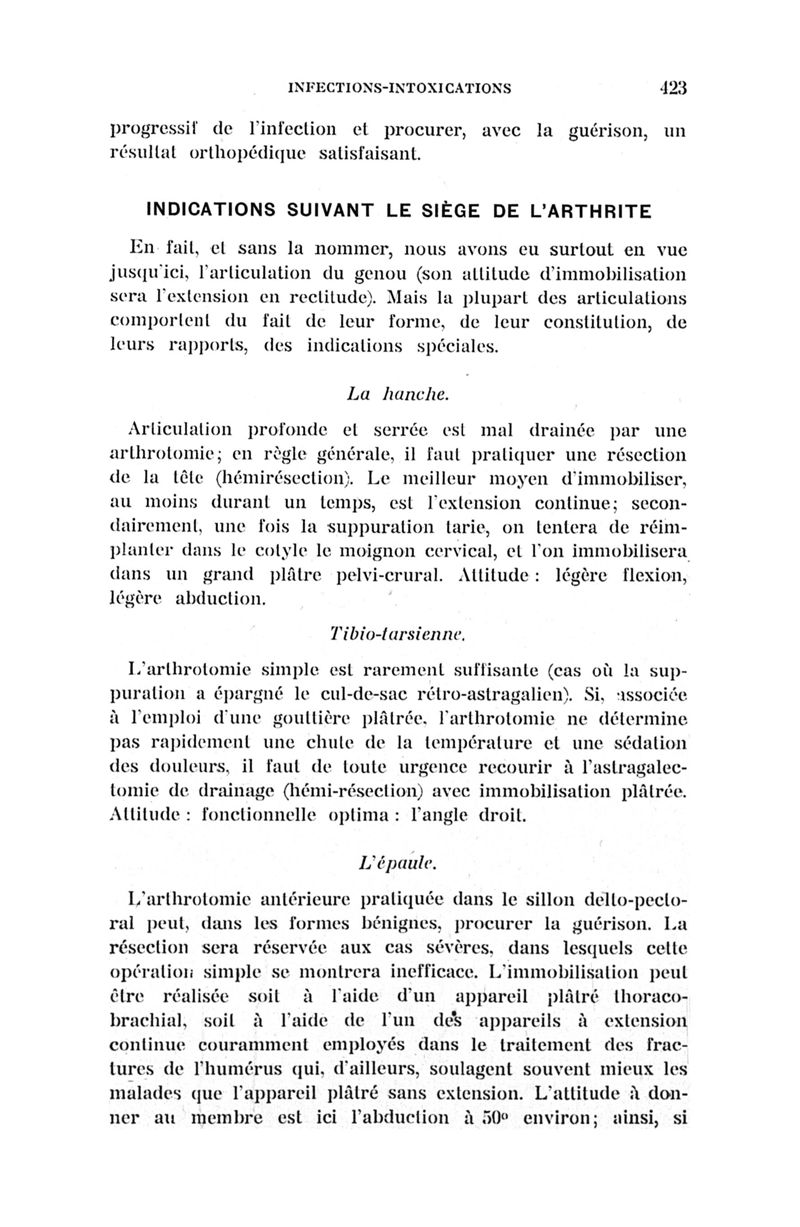 INFECTIONS-INTOXICATIONS 423

progressif de l'infection et procurer, avec la guérison, un résultat orthopédique satisfaisant.

INDICATIONS SUIVANT LE SIÈGE DE L'ARTHRITE

En fait, et sans la nommer, nous avons eu surtout en vue jusqu'ici, l'articulation du genou (son attitude d'immobilisation sera l'extension en rectitude). Mais la plupart des articulations comportent du fait de leur forme, de leur constitution, de leurs rapports, des indications spéciales.

La hanche.

Articulation profonde et serrée est mal drainée par une arthrotomie; en règle générale, il faut pratiquer une résection de la tête (hémirésection). Le meilleur moyen d'immobiliser, au moins durant un temps, est l'extension continue; secondairement, une fois la suppuration tarie, on tentera de réimplanter dans le cotyle le moignon cervical, et l'on immobilisera dans un grand plâtre pelvi-crural. Attitude : légère flexion, légère abduction.

Tibio-tarsienne.

L'arthrotomie simple est rarement suffisante (cas où la suppuration a épargné le cul-de-sac rétro-astragalien). Si, associée à l'emploi d'une gouttière plâtrée, l'arthrotomie ne détermine pas rapidement une chute de la température et une sédation des douleurs, il faut de toute urgence recourir à l'astragalectomie de drainage (hémi-résection) avec immobilisation plâtrée. Attitude : fonctionnelle optima : l'angle droit.

L'épaule.

L'arthrotomie antérieure pratiquée dans le sillon delto-pectoral peut, dans les formes bénignes, procurer la guérison. La résection sera réservée aux cas sévères, dans lesquels cette opération simple se montrera inefficace. L'immobilisation peut être réalisée soit à l'aide d'un appareil plâtré thoraco-brachial, soit à l'aide de l'un des appareils à extension continue couramment employés dans le traitement des fractures de l'humérus qui, d'ailleurs, soulagent souvent mieux les malades que l'appareil plâtré sans extension. L'attitude à donner au membre est ici l'abduction à 50° environ; ainsi, si